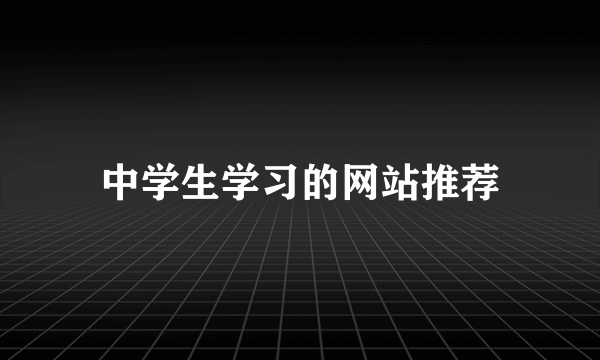 中学生学习的网站推荐